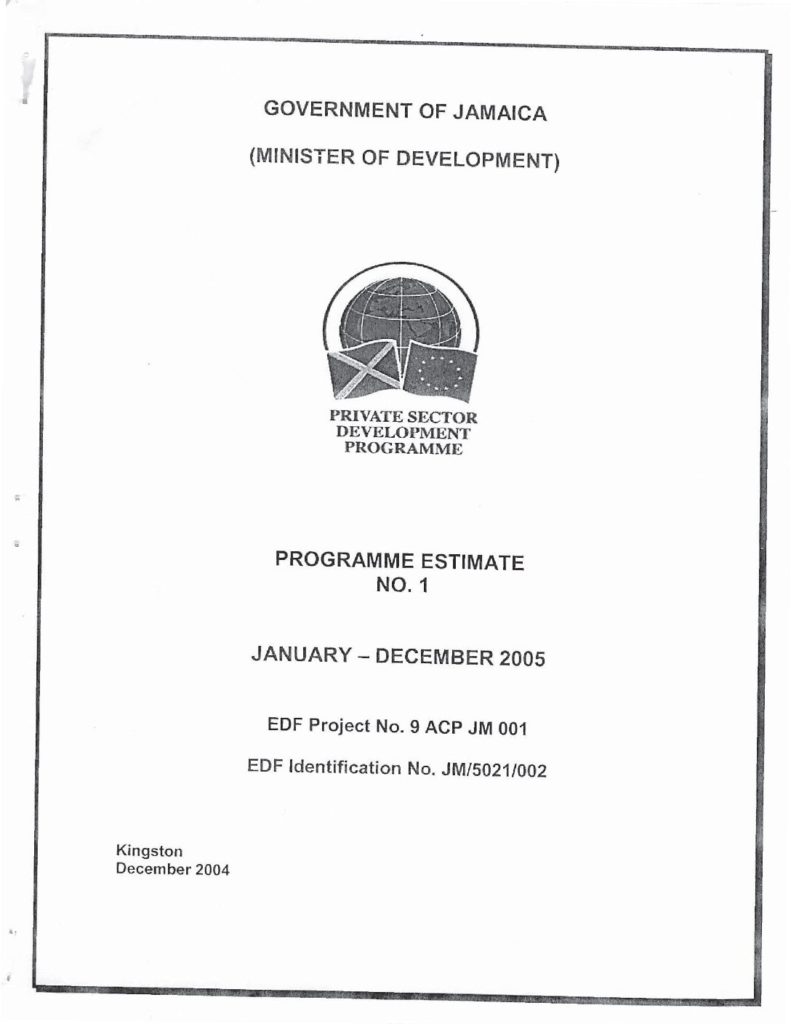 GOVERNMENT OF JAMAICA

(MINISTER OF DEVELOPMENT)

PRIVATE SECTOR DEVELOPMENT PROGRAMME

PROGRAMME ESTIMATE
NO. 1

JANUARY – DECEMBER 2005

EDF Project No. 9 ACP JM 001

EDF Identification No. JM/5021/002

Kingston
December 2004